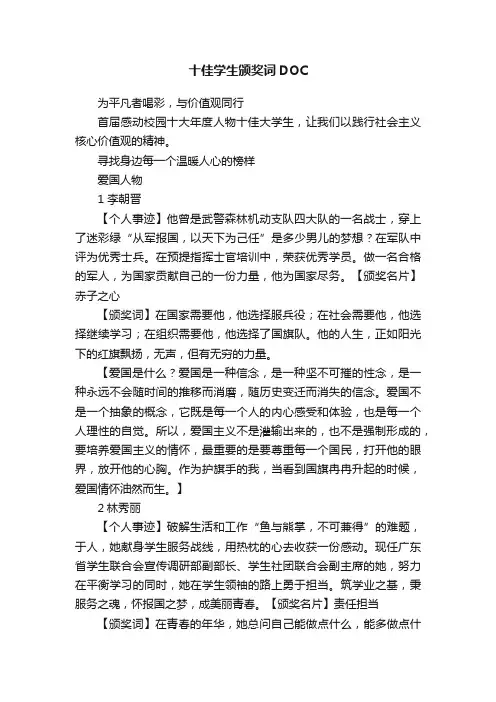 十佳学生颁奖词DOC

为平凡者喝彩，与价值观同行

首届感动校园十大年度人物十佳大学生，让我们以践行社会主义核心价值观的精神。

寻找身边每一个温暖人心的榜样

爱国人物

1 李朝晋

【个人事迹】他曾是武警森林机动支队四大队的一名战士，穿上了迷彩绿“从军报国，以天下为己任”是多少男儿的梦想？在军队中评为优秀士兵。在预提指挥士官培训中，荣获优秀学员。做一名合格的军人，为国家贡献自己的一份力量，他为国家尽务。【颁奖名片】赤子之心

【颁奖词】在国家需要他，他选择服兵役；在社会需要他，他选择继续学习；在组织需要他，他选择了国旗队。他的人生，正如阳光下的红旗飘扬，无声，但有无穷的力量。

【爱国是什么？爱国是一种信念，是一种坚不可摧的性念，是一种永远不会随时间的推移而消磨，随历史变迁而消失的信念。爱国不是一个抽象的概念，它既是每一个人的内心感受和体验，也是每一个人理性的自觉。所以，爱国主义不是灌输出来的，也不是强制形成的，要培养爱国主义的情怀，最重要的是要尊重每一个国民，打开他的眼界，放开他的心胸。作为护旗手的我，当看到国旗冉冉升起的时候，爱国情怀油然而生。】

2 林秀丽

【个人事迹】破解生活和工作“鱼与熊掌，不可兼得”的难题，于人，她献身学生服务战线，用热枕的心去收获一份感动。现任广东省学生联合会宣传调研部副部长、学生社团联合会副主席的她，努力在平衡学习的同时，她在学生领袖的路上勇于担当。筑学业之基，秉服务之魂，怀报国之梦，成美丽青春。【颁奖名片】责任担当

【颁奖词】在青春的年华，她总问自己能做点什么，能多做点什